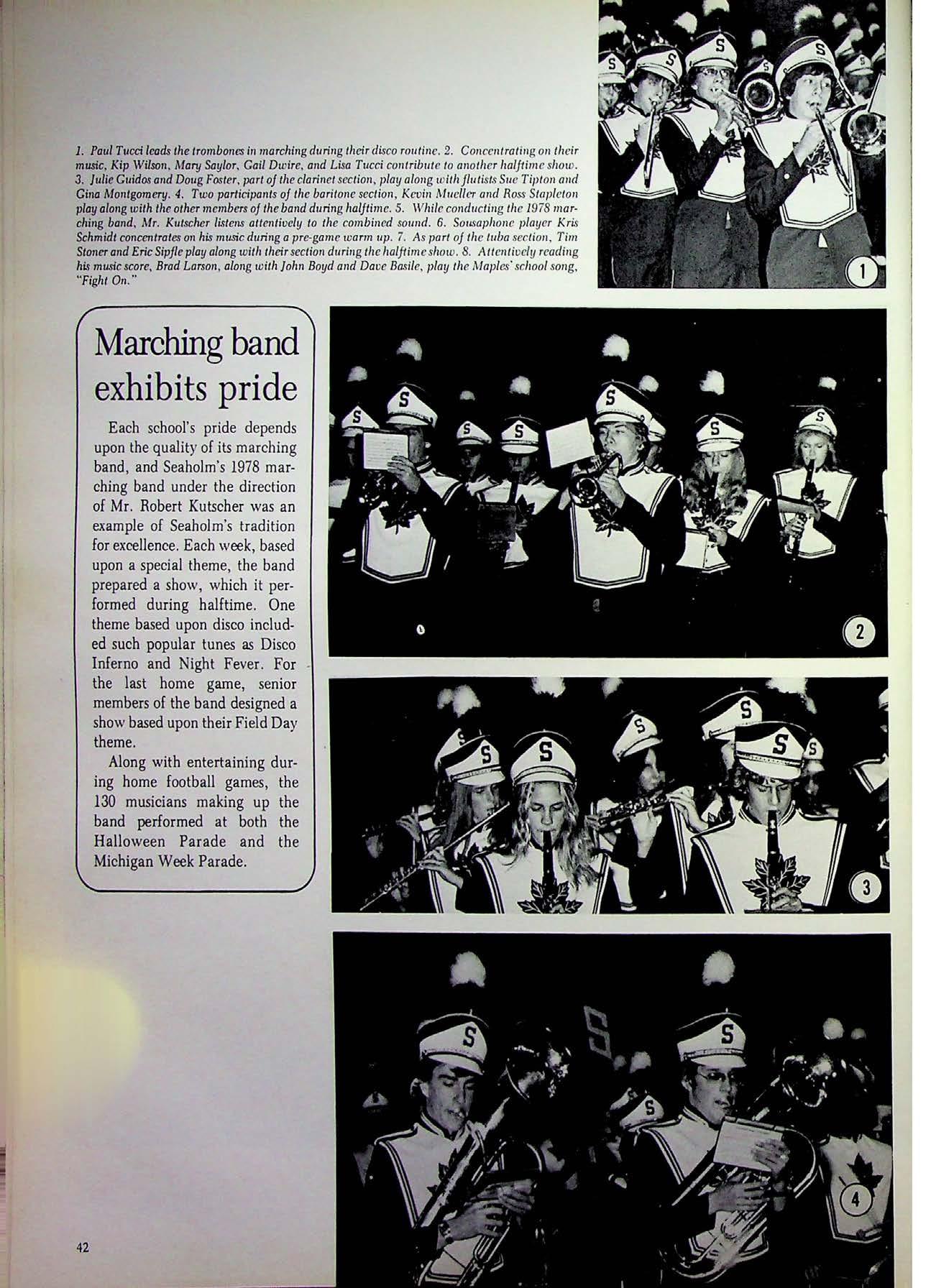 1. Paul Tucci leads the trombones in marching during their disco routine. 2. Concentrating on their music, Kip Wilson, Mary Saylor, Gail Dwire, and Lisa Tucci contribute to another halftime show. 3. Julie Guidos and Doug Foster, part of the clarinet section, play along with flutists Sue Tipton and Gina Montgomery. 4. Two participants of the baritone section, Kevin Mueller and Ross Stapleton play along with the other members of the band during halftime. 5. While conducting the 1978 marching band, Mr. Kutscher listens attentively to the combined sound. 6. Sousaphone player Kris Schmidt concentrates on his music during a pre-game warm up. 7. As part of the tuba section, Tim Stoner and Eric Sipfle play along with their section during the halftime show. 8. Attentively reading his music score, Brad Larson, along with John Boyd and Dave Basile, play the Maples' school song, "Fight On."

1

Marching band exhibits pride

Each school's pride depends upon the quality of its marching band, and Seaholm's 1978 marching band under the direction of Mr. Robert Kutscher was an example of Seaholm's tradition for excellence. Each week, based upon a special theme, the band prepared a show, which it performed during halftime. One theme based upon disco included such popular tunes as Disco Inferno and Night Fever. For the last home game, senior members of the band designed a show based upon their Field Day theme.

Along with entertaining during home football games, the 130 musicians making up the band performed at both the Halloween Parade and the Michigan Week Parade.

2

3

4

42